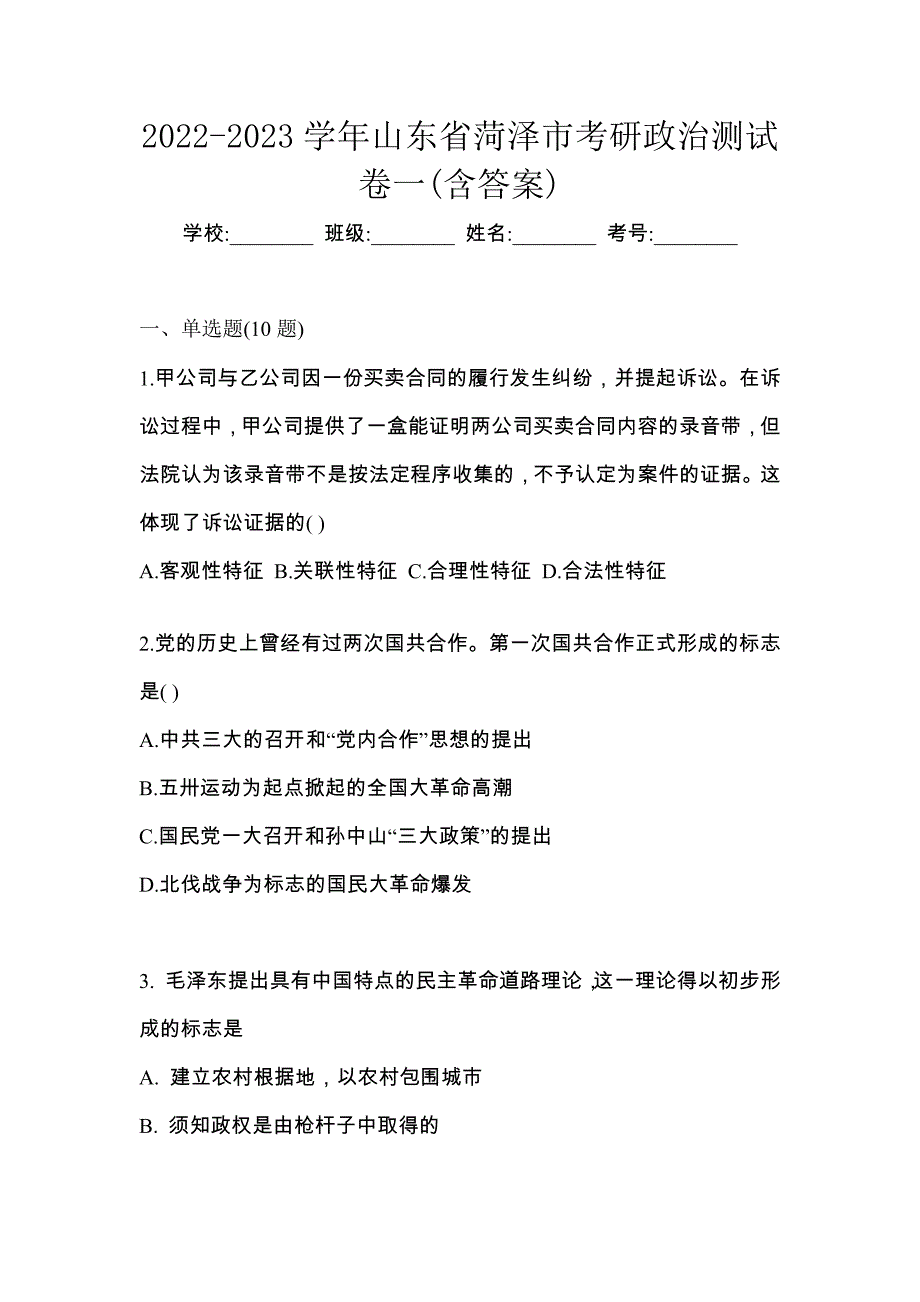 2022-2023 学年山东省菏泽市考研政治测试卷一(含答案)

学校:________ 班级:________ 姓名:________ 考号:________

一、单选题(10 题)

1.甲公司与乙公司因一份买卖合同的履行发生纠纷，并提起诉讼。在诉讼过程中，甲公司提供了一盒能证明两公司买卖合同内容的录音带，但法院认为该录音带不是按法定程序收集的，不予认定为案件的证据。这体现了诉讼证据的( )

A.客观性特征 B.关联性特征 C.合理性特征 D.合法性特征

2.党的历史上曾经有过两次国共合作。第一次国共合作正式形成的标志是( )

A.中共三大的召开和“党内合作”思想的提出

B.五卅运动为起点掀起的全国大革命高潮

C.国民党一大召开和孙中山“三大政策”的提出

D.北伐战争为标志的国民大革命爆发

3. 毛泽东提出具有中国特点的民主革命道路理论，这一理论得以初步形成的标志是

A. 建立农村根据地，以农村包围城市

B. 须知政权是由枪杆子中取得的